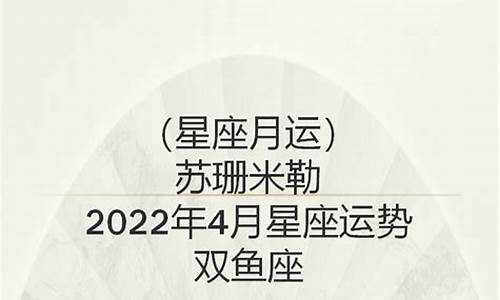 (星座月运)
苏珊米勒
2022年4月星座运势
双鱼座